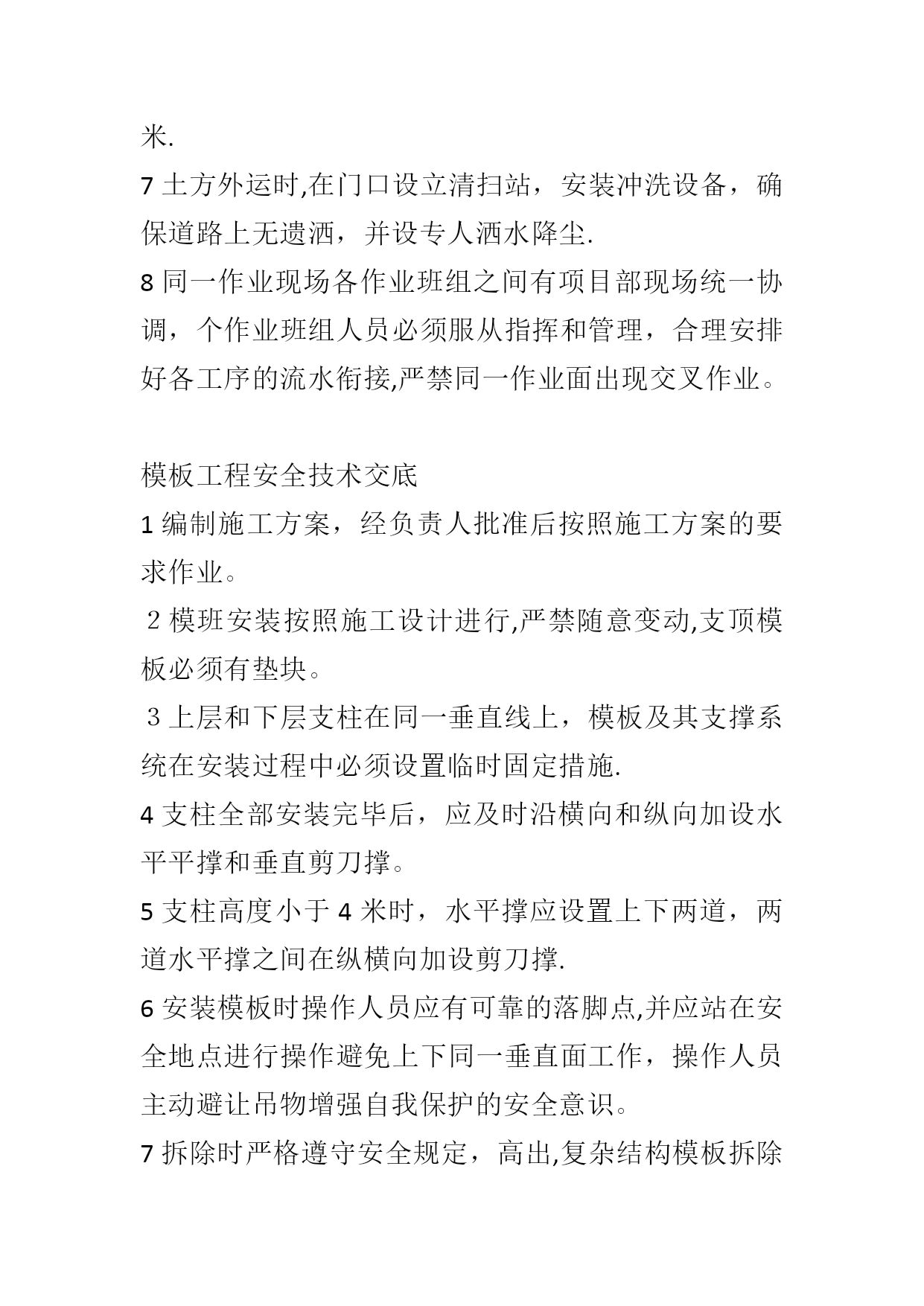 米.
7 土方外运时,在门口设立清扫站，安装冲洗设备，确保道路上无遗洒，并设专人洒水降尘.
8 同一作业现场各作业班组之间有项目部现场统一协调，个作业班组人员必须服从指挥和管理，合理安排好各工序的流水衔接,严禁同一作业面出现交叉作业。

模板工程安全技术交底
1 编制施工方案，经负责人批准后按照施工方案的要求作业。
２模班安装按照施工设计进行,严禁随意变动,支顶模板必须有垫块。
３上层和下层支柱在同一垂直线上，模板及其支撑系统在安装过程中必须设置临时固定措施.
4 支柱全部安装完毕后，应及时沿横向和纵向加设水平平撑和垂直剪刀撑。
5 支柱高度小于 4 米时，水平撑应设置上下两道，两道水平撑之间在纵横向加设剪刀撑.
6 安装模板时操作人员应有可靠的落脚点,并应站在安全地点进行操作避免上下同一垂直面工作，操作人员主动避让吊物增强自我保护的安全意识。
7 拆除时严格遵守安全规定，高出,复杂结构模板拆除